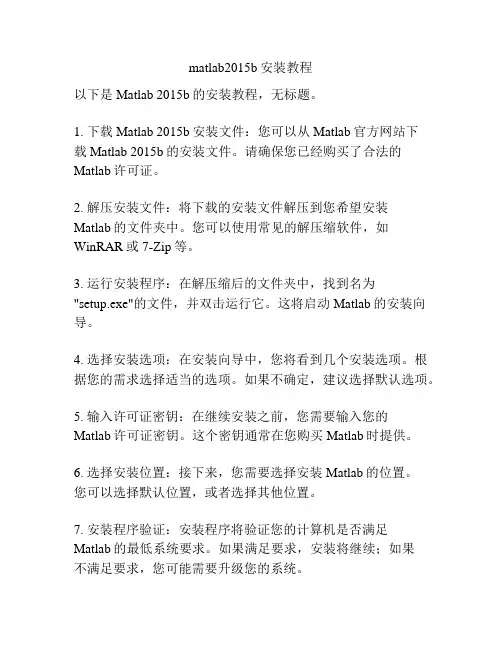 matlab2015b 安装教程

以下是 Matlab 2015b 的安装教程，无标题。

1. 下载 Matlab 2015b 安装文件：您可以从 Matlab 官方网站下载 Matlab 2015b 的安装文件。请确保您已经购买了合法的 Matlab 许可证。

2. 解压安装文件：将下载的安装文件解压到您希望安装 Matlab 的文件夹中。您可以使用常见的解压缩软件，如 WinRAR 或 7-Zip 等。

3. 运行安装程序：在解压缩后的文件夹中，找到名为 "setup.exe"的文件，并双击运行它。这将启动 Matlab 的安装向导。

4. 选择安装选项：在安装向导中，您将看到几个安装选项。根据您的需求选择适当的选项。如果不确定，建议选择默认选项。

5. 输入许可证密钥：在继续安装之前，您需要输入您的 Matlab 许可证密钥。这个密钥通常在您购买 Matlab 时提供。

6. 选择安装位置：接下来，您需要选择安装 Matlab 的位置。您可以选择默认位置，或者选择其他位置。

7. 安装程序验证：安装程序将验证您的计算机是否满足 Matlab 的最低系统要求。如果满足要求，安装将继续；如果不满足要求，您可能需要升级您的系统。